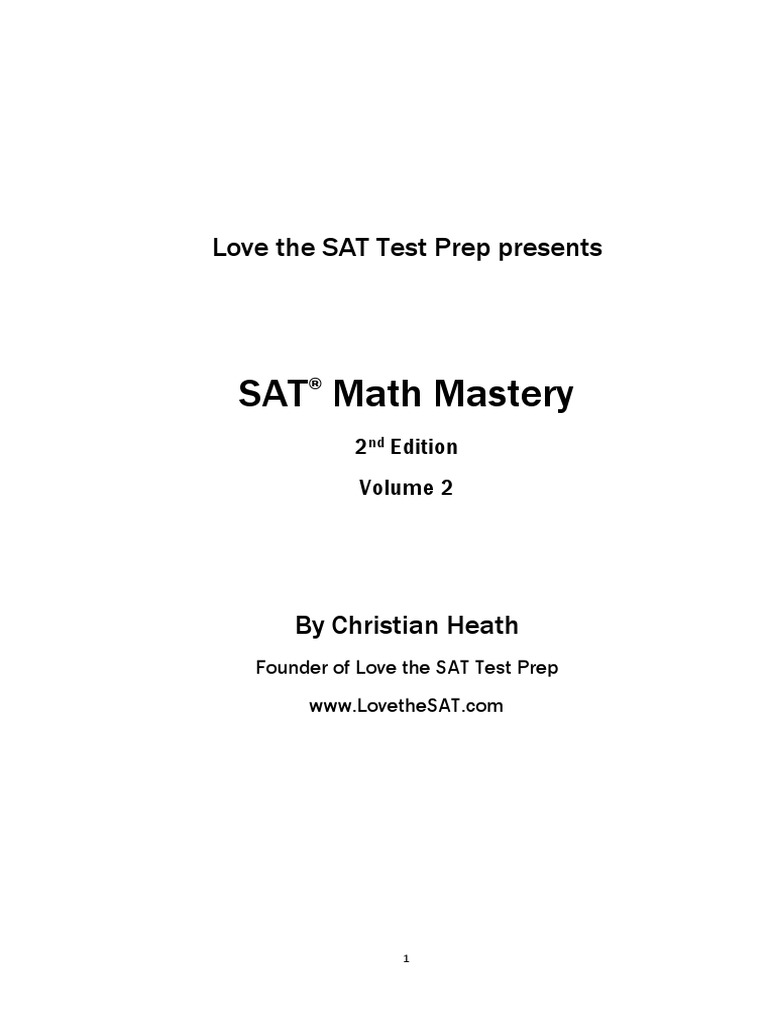 Love the SAT Test Prep presents

SAT® Math Mastery

2nd Edition

Volume 2

By Christian Heath

Founder of Love the SAT Test Prep

www.LovetheSAT.com

1